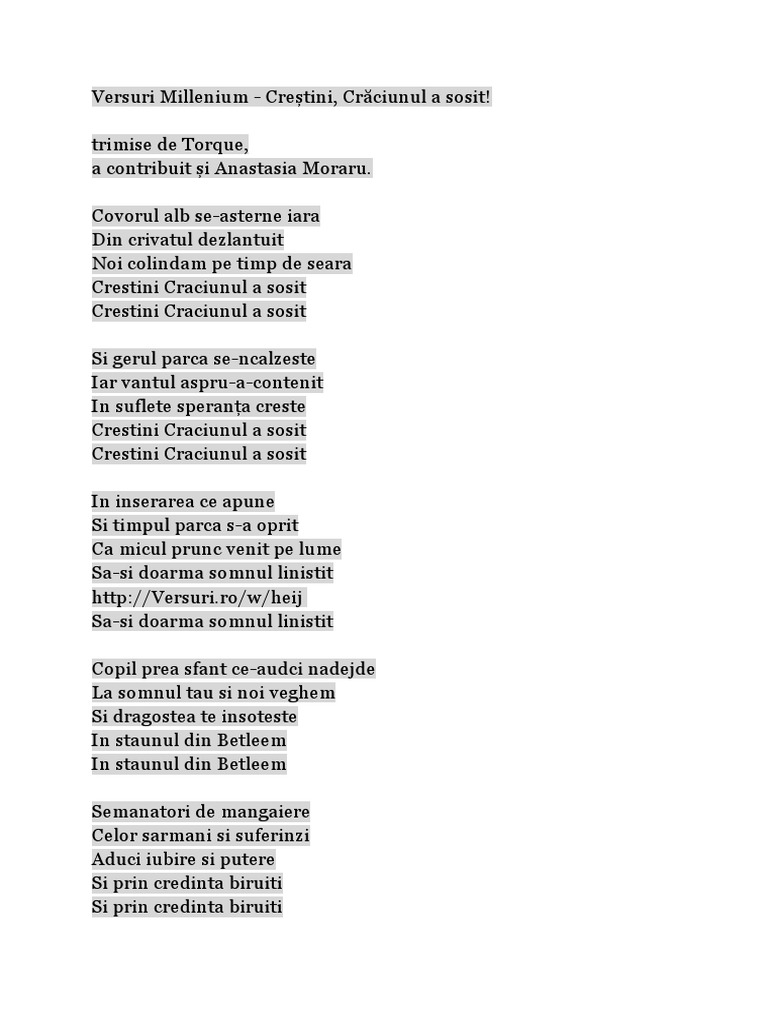 Versuri Millenium - Creștini, Crăciunul a sosit!

trimise de Torque,
a contribuit și Anastasia Moraru.

Covorul alb se-asterne iara
Din crivatul dezlantuit
Noi colindam pe timp de seara
Crestini Craciunul a sosit
Crestini Craciunul a sosit

Si gerul parca se-ncalzeste
Iar vantul aspru-a-contenit
In suflete speranța creste
Crestini Craciunul a sosit
Crestini Craciunul a sosit

In inserarea ce apune
Si timpul parca s-a oprit
Ca micul prunc venit pe lume
Sa-si doarma somnul linistit
http://Versuri.ro/w/heij
Sa-si doarma somnul linistit

Copil prea sfant ce-audci nadejde
La somnul tau si noi veghem
Si dragostea te insoteste
In staunul din Betleem
In staunul din Betleem

Semanatori de mangaiere
Celor sarmani si suferinzi
Aduci iubire si putere
Si prin credinta biruiti
Si prin credinta biruiti